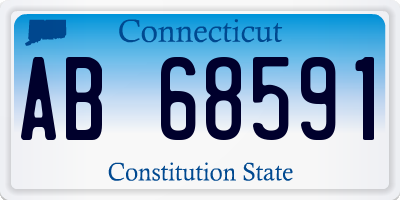 Connecticut

AB 68591

Constitution State